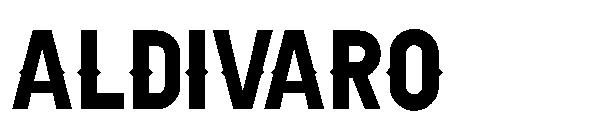 ALDIVARO